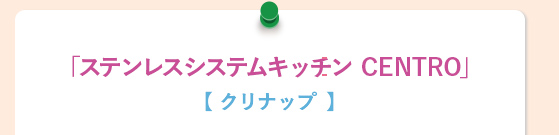 「ステンレスシステムキッチン CENTRO」

【 クリナップ 】